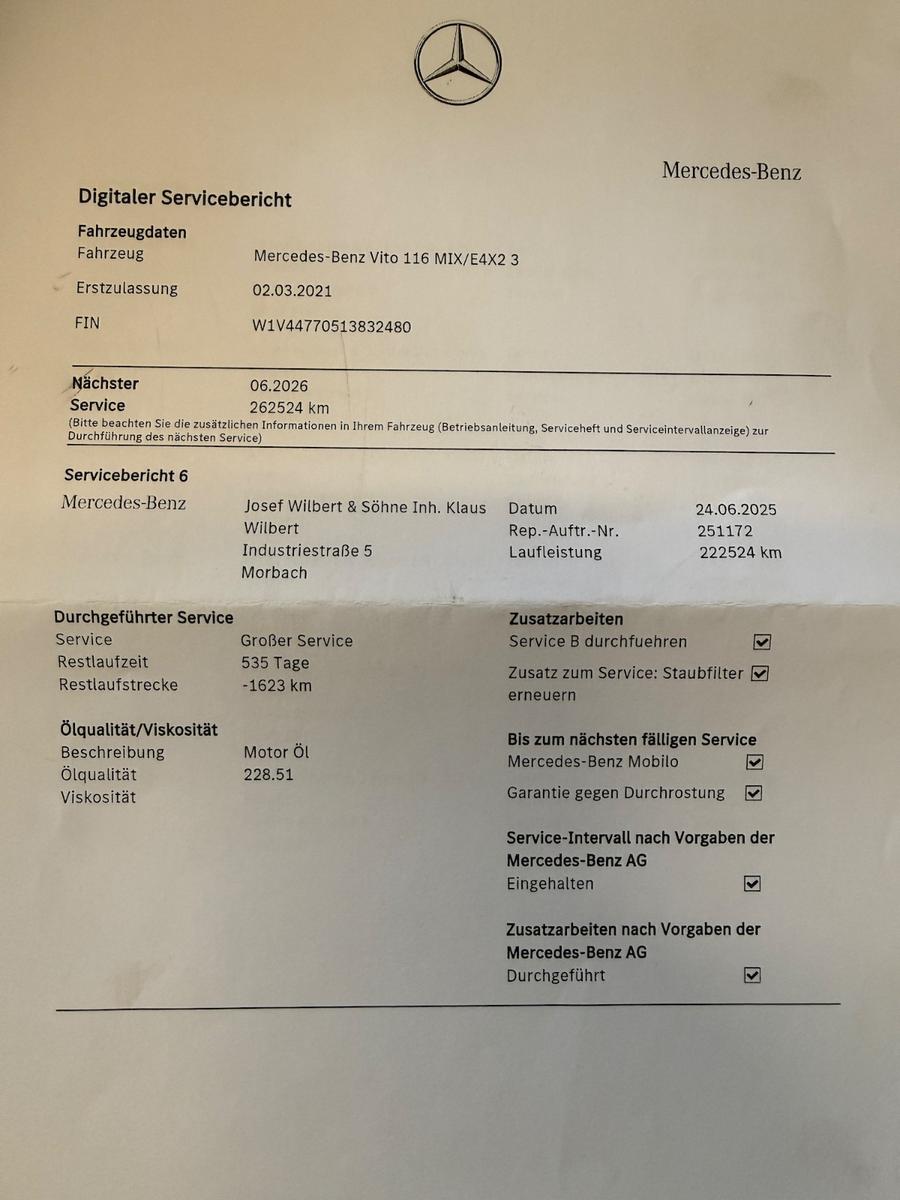 Mercedes-Benz

Digitaler Servicebericht

Fahrzeugdaten
Fahrzeug Mercedes-Benz Vito 116 MIX/E4X2 3
Erstzulassung 02.03.2021
FIN W1V44770513832480

Nächster Service 06.2026
262524 km
(Bitte beachten Sie die zusätzlichen Informationen in Ihrem Fahrzeug (Betriebsanleitung, Serviceheft und Serviceintervallanzeige) zur Durchführung des nächsten Service)

Servicebericht 6
Mercedes-Benz
Josef Wilbert & Söhne Inh. Klaus Wilbert
Industriestraße 5
Morbach
Datum 24.06.2025
Rep.-Auftr.-Nr. 251172
Laufleistung 222524 km

Durchgeführter Service
Service Großer Service
Restlaufzeit 535 Tage
Restlaufstrecke -1623 km

Ölqualität/Viskosität
Beschreibung Motor Öl
Ölqualität 228.51
Viskosität

Zusatzarbeiten
Service B durchfuehren ☑
Zusatz zum Service: Staubfilter erneuern ☑

Bis zum nächsten fälligen Service
Mercedes-Benz Mobilo ☑
Garantie gegen Durchrostung ☑

Service-Intervall nach Vorgaben der Mercedes-Benz AG
Eingehalten ☑

Zusatzarbeiten nach Vorgaben der Mercedes-Benz AG
Durchgeführt ☑